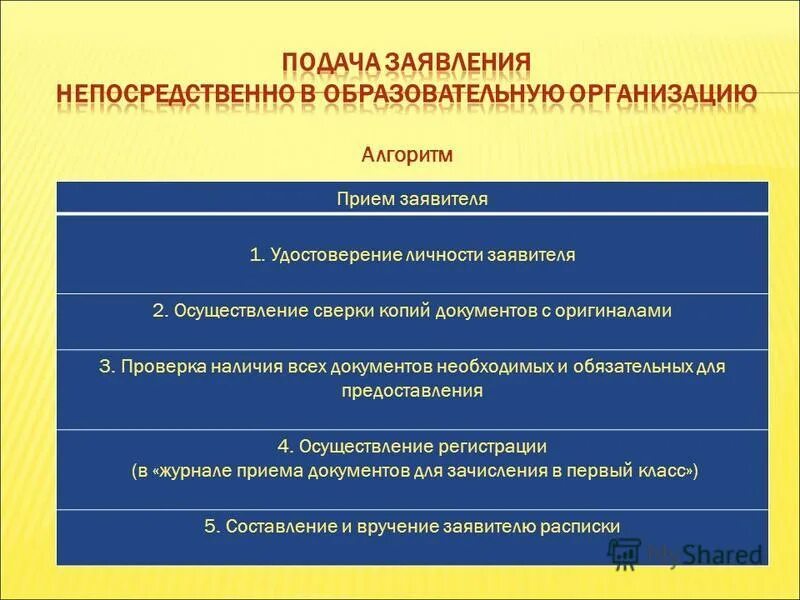 ПОДАЧА ЗАЯВЛЕНИЯ
НЕПОСРЕДСТВЕННО В ОБРАЗОВАТЕЛЬНУЮ ОРГАНИЗАЦИЮ

Алгоритм

| Прием заявителя |
|---|
| 1. Удостоверение личности заявителя |
| 2. Осуществление сверки копий документов с оригиналами |
| 3. Проверка наличия всех документов необходимых и обязательных для предоставления |
| 4. Осуществление регистрации (в «журнале приема документов для зачисления в первый класс») |
| 5. Составление и вручение заявителю расписки |

MyShared